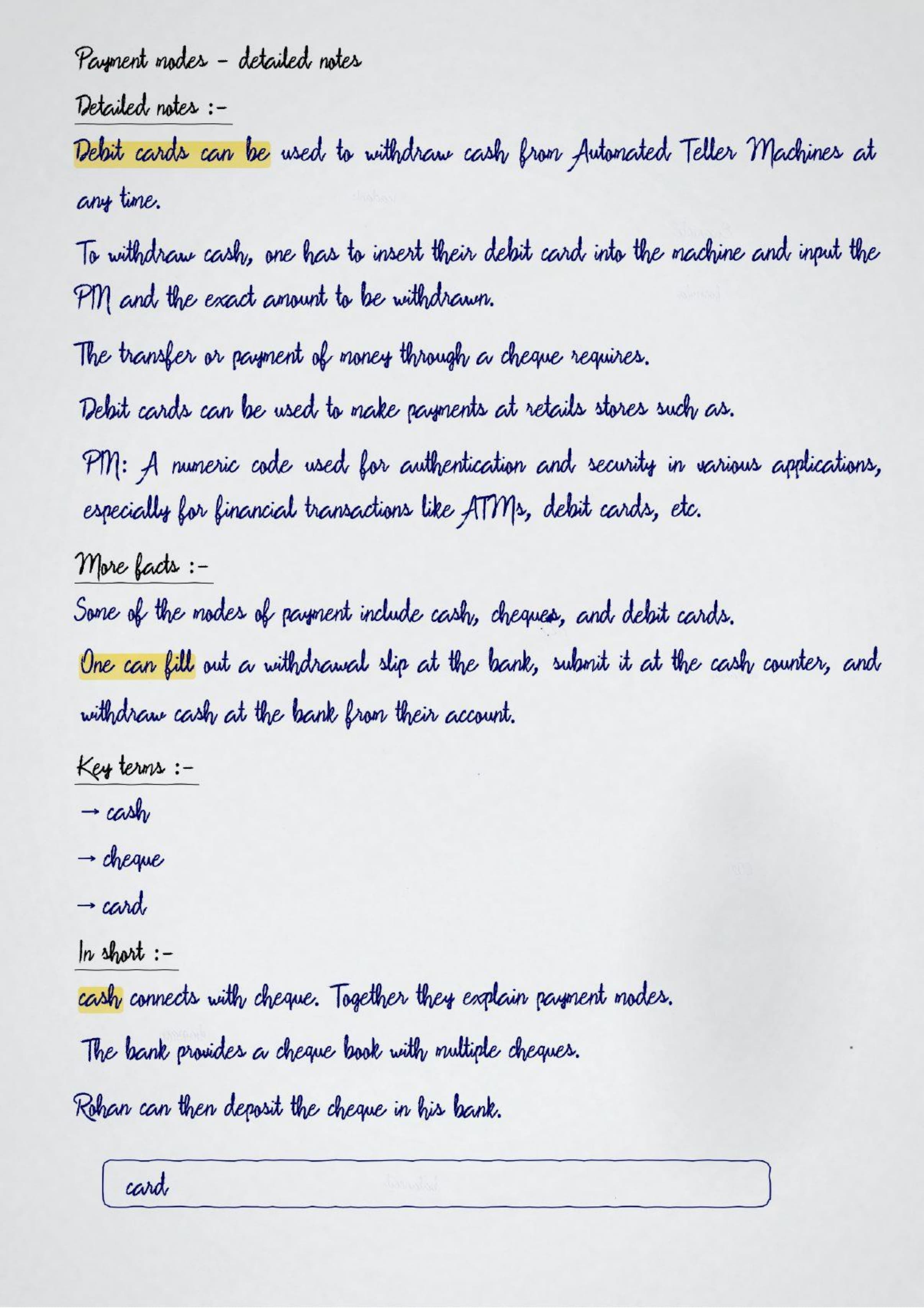 Payment modes - detailed notes

Detailed notes :-

Debit cards can be used to withdraw cash from Automated Teller Machines at any time.

To withdraw cash, one has to insert their debit card into the machine and input the PIN and the exact amount to be withdrawn.

The transfer or payment of money through a cheque requires.

Debit cards can be used to make payments at retails stores such as.

PIN: A numeric code used for authentication and security in various applications, especially for financial transactions like ATMs, debit cards, etc.

More facts :-

Some of the modes of payment include cash, cheques, and debit cards.

One can fill out a withdrawal slip at the bank, submit it at the cash counter, and withdraw cash at the bank from their account.

Key terms :-

→ cash

→ cheque

→ card

In short :-

cash connects with cheque. Together they explain payment modes.

The bank provides a cheque book with multiple cheques.

Rohan can then deposit the cheque in his bank.

card